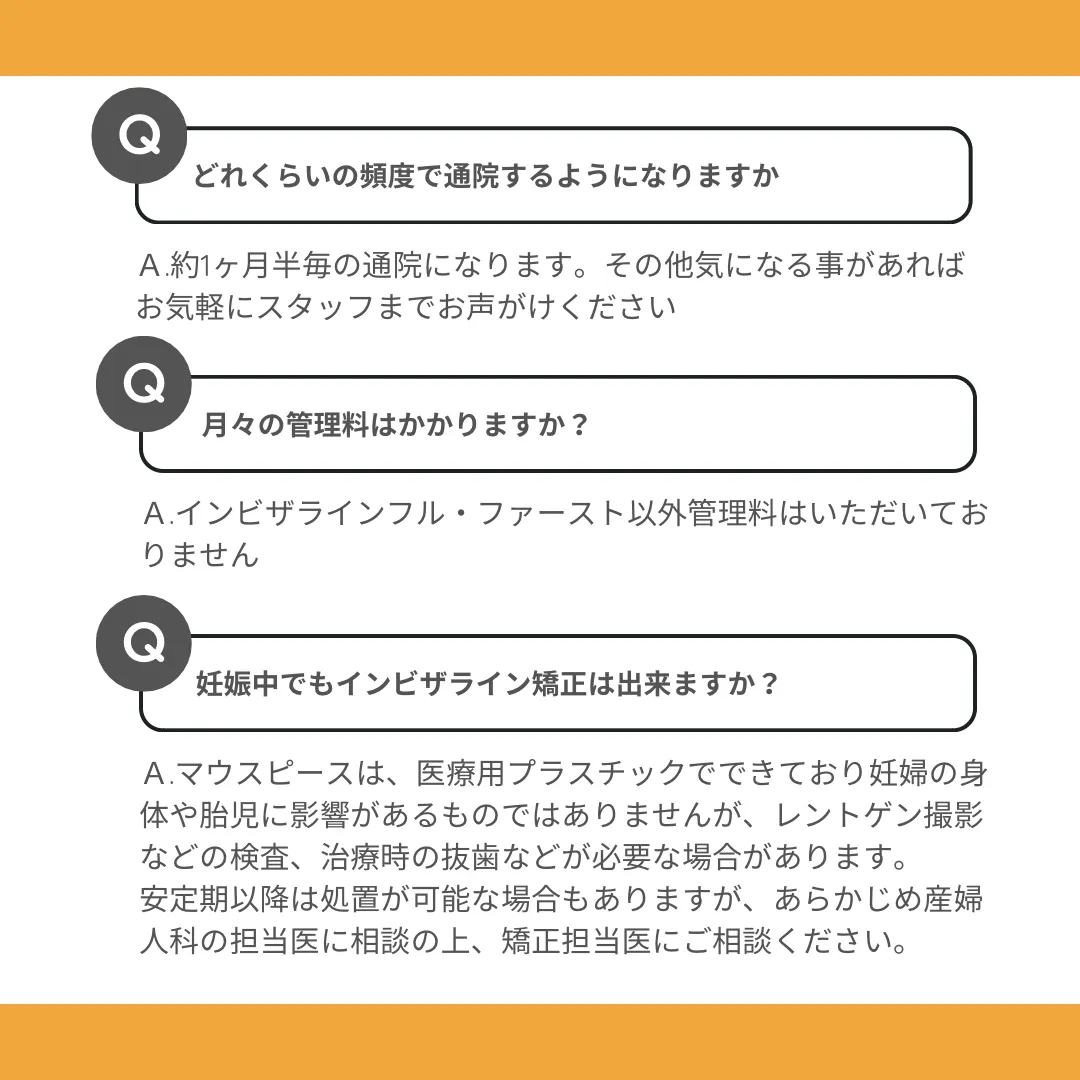 Q
どれくらいの頻度で通院するようになりますか

A.約1ヶ月半毎の通院になります。その他気になる事があればお気軽にスタッフまでお声がけください

Q
月々の管理料はかかりますか？

A.インビザラインフル・ファースト以外管理料はいただいておりません

Q
妊娠中でもインビザライン矯正は出来ますか？

A.マウスピースは、医療用プラスチックでできており妊婦の身体や胎児に影響があるものではありませんが、レントゲン撮影などの検査、治療時の抜歯などが必要な場合があります。
安定期以降は処置が可能な場合もありますが、あらかじめ産婦人科の担当医に相談の上、矯正担当医にご相談ください。